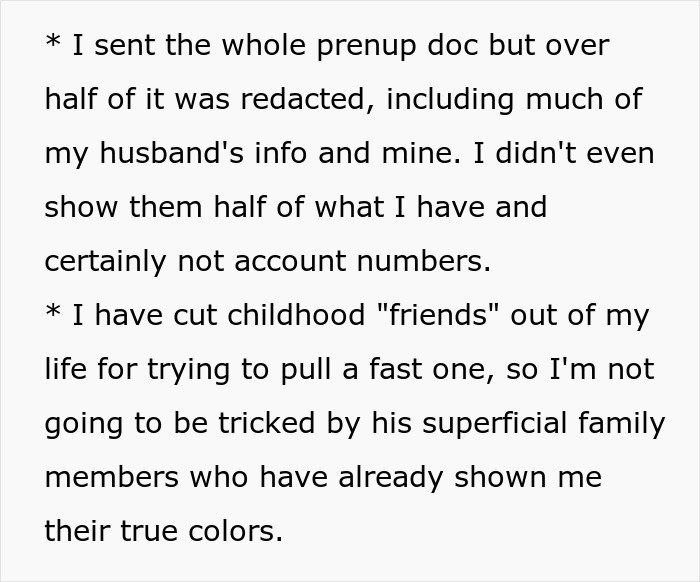 * I sent the whole prenup doc but over half of it was redacted, including much of my husband's info and mine. I didn't even show them half of what I have and certainly not account numbers.
* I have cut childhood "friends" out of my life for trying to pull a fast one, so I'm not going to be tricked by his superficial family members who have already shown me their true colors.